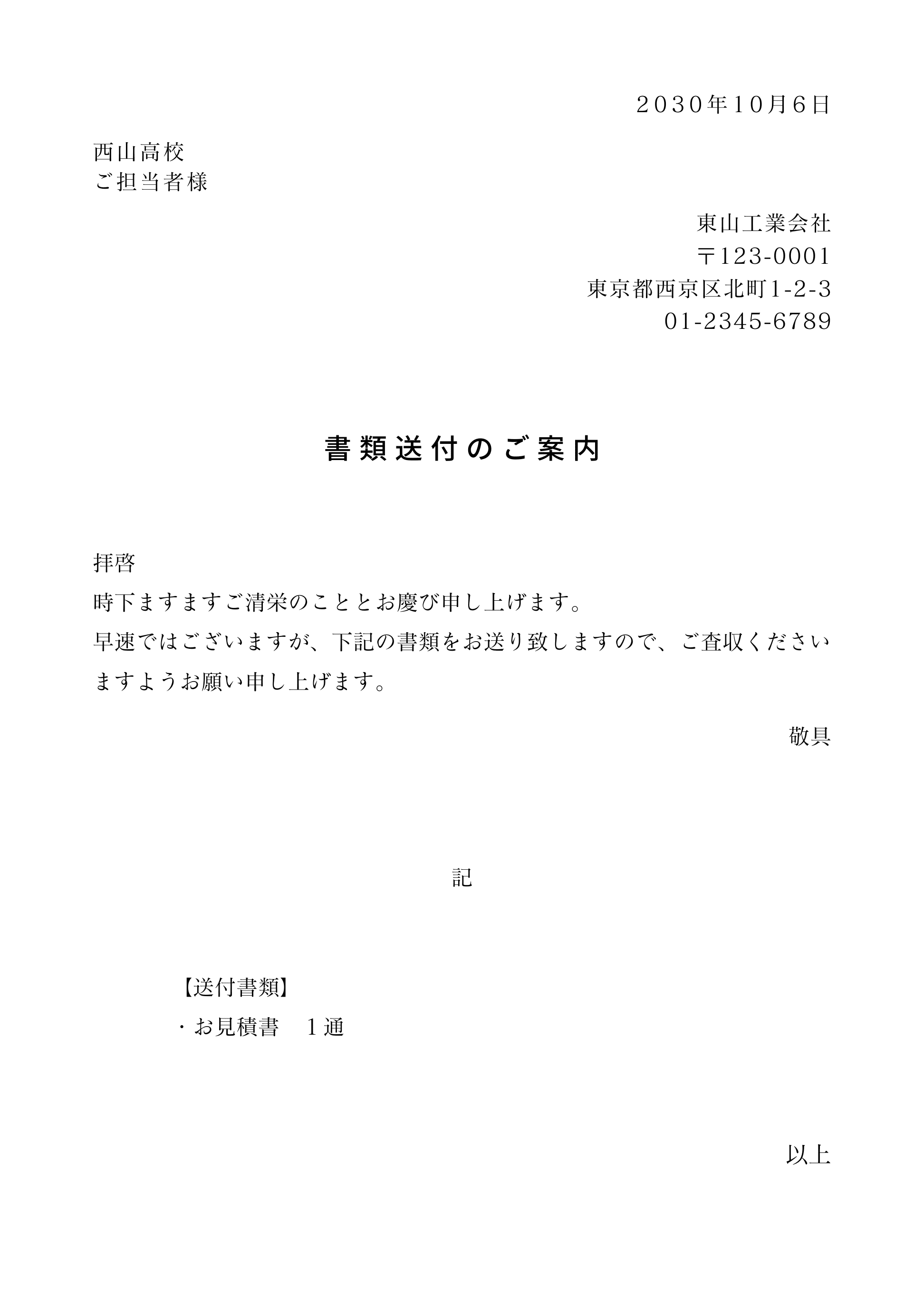 ２０３０年１０月６日

西山高校
ご担当者様

東山工業会社
〒123-0001
東京都西京区北町1-2-3
01-2345-6789

書類送付のご案内

拝啓
時下ますますご清栄のこととお慶び申し上げます。
早速ではございますが、下記の書類をお送り致しますので、ご査収くださいますようお願い申し上げます。

敬具

記

【送付書類】
・お見積書　１通

以上